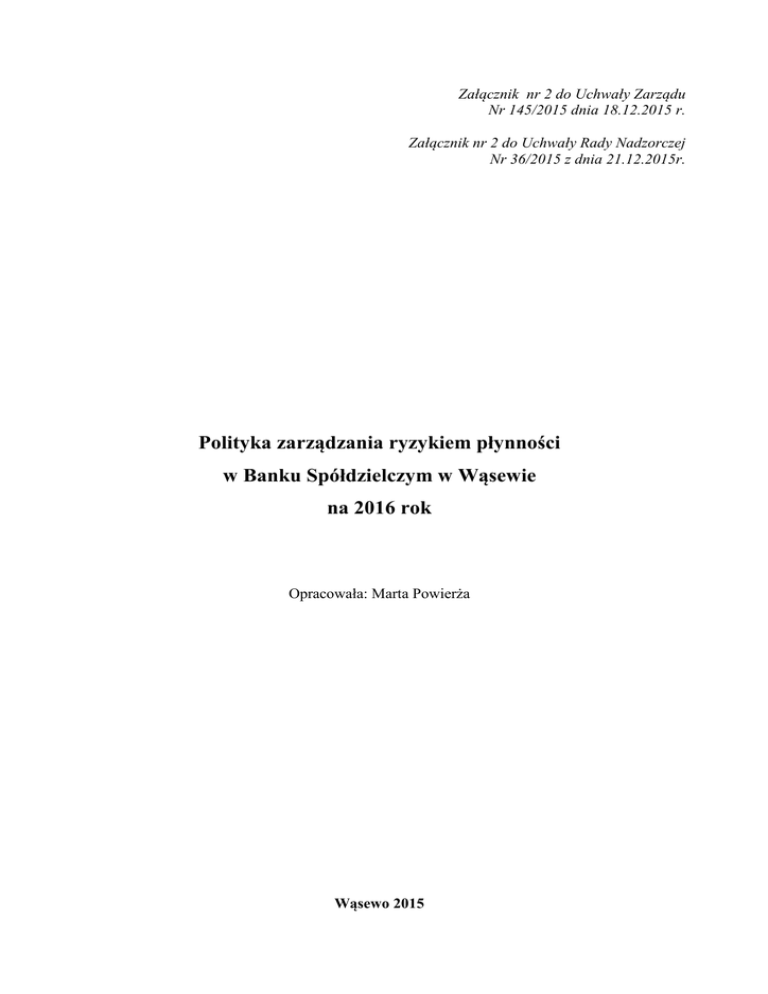 Załącznik nr 2 do Uchwały Zarządu
Nr 145/2015 dnia 18.12.2015 r.

Załącznik nr 2 do Uchwały Rady Nadzorczej
Nr 36/2015 z dnia 21.12.2015r.

Polityka zarządzania ryzykiem płynności
w Banku Spółdzielczym w Wąsewie
na 2016 rok

Opracowała: Marta Powierża

Wąsewo 2015